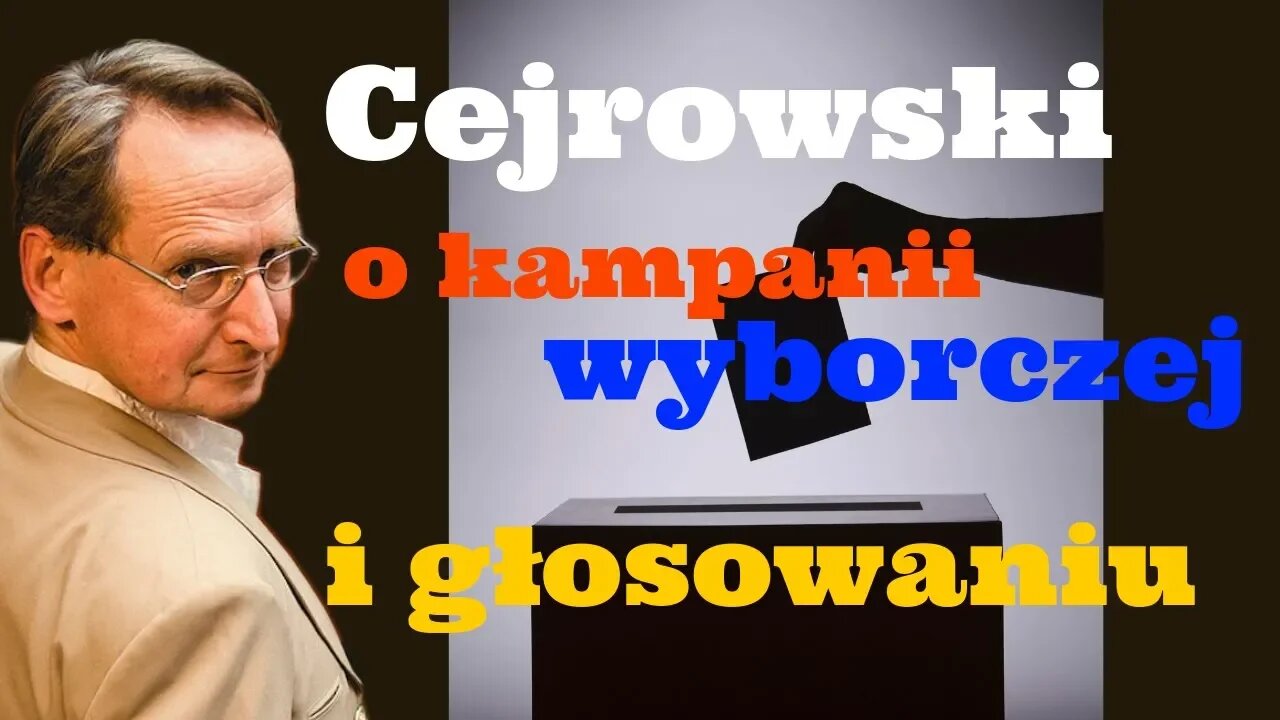 Cejrowski

o kampanii wyborczej

i głosowaniu